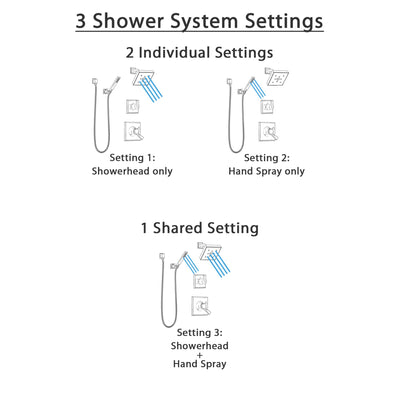 3 Shower System Settings

2 Individual Settings

Setting 1:
Showerhead only

Setting 2:
Hand Spray only

1 Shared Setting

Setting 3:
Showerhead
+
Hand Spray